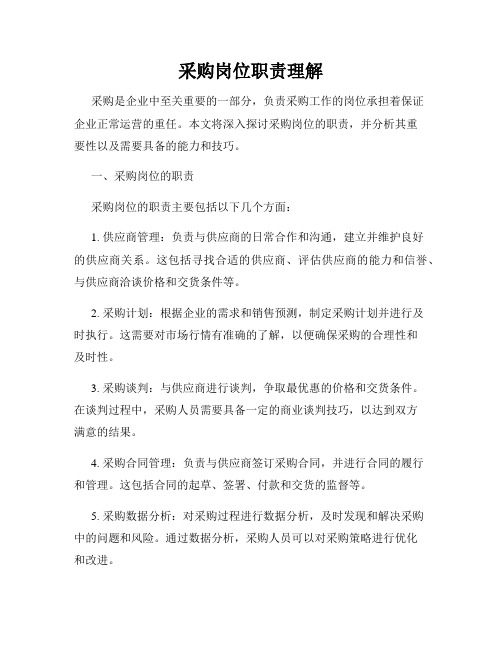 采购岗位职责理解

采购是企业中至关重要的一部分，负责采购工作的岗位承担着保证企业正常运营的重任。本文将深入探讨采购岗位的职责，并分析其重要性以及需要具备的能力和技巧。

一、采购岗位的职责

采购岗位的职责主要包括以下几个方面：

1. 供应商管理：负责与供应商的日常合作和沟通，建立并维护良好的供应商关系。这包括寻找合适的供应商、评估供应商的能力和信誉、与供应商洽谈价格和交货条件等。

2. 采购计划：根据企业的需求和销售预测，制定采购计划并进行及时执行。这需要对市场行情有准确的了解，以便确保采购的合理性和及时性。

3. 采购谈判：与供应商进行谈判，争取最优惠的价格和交货条件。在谈判过程中，采购人员需要具备一定的商业谈判技巧，以达到双方满意的结果。

4. 采购合同管理：负责与供应商签订采购合同，并进行合同的履行和管理。这包括合同的起草、签署、付款和交货的监督等。

5. 采购数据分析：对采购过程进行数据分析，及时发现和解决采购中的问题和风险。通过数据分析，采购人员可以对采购策略进行优化和改进。